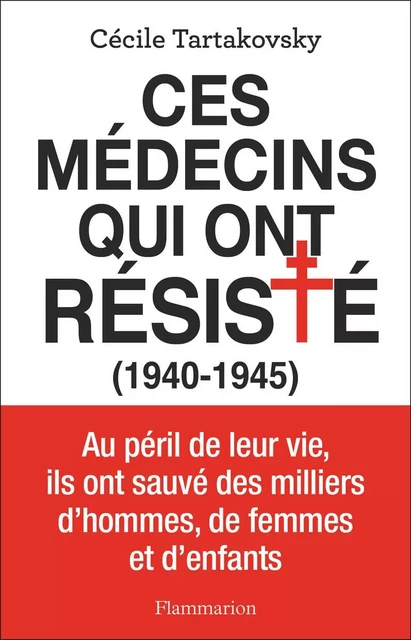 Cécile Tartakovsky

CES MÉDECINS QUI ONT RÉSISTÉ (1940-1945)

Au péril de leur vie, ils ont sauvé des milliers d'hommes, de femmes et d'enfants

Flammarion